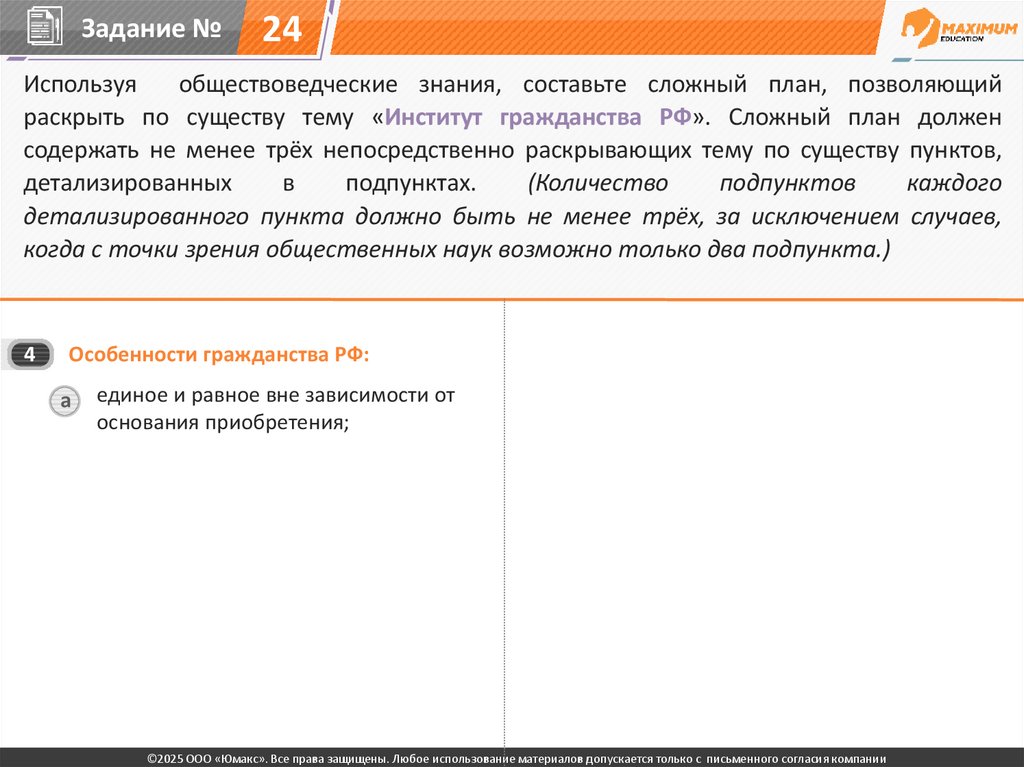 Задание № 24

MAXIMUM EDUCATION

Используя обществоведческие знания, составьте сложный план, позволяющий раскрыть по существу тему «Институт гражданства РФ». Сложный план должен содержать не менее трёх непосредственно раскрывающих тему по существу пунктов, детализированных в подпунктах. (Количество подпунктов каждого детализированного пункта должно быть не менее трёх, за исключением случаев, когда с точки зрения общественных наук возможно только два подпункта.)

4 Особенности гражданства РФ:

а единое и равное вне зависимости от основания приобретения;

©2025 ООО «Юмакс». Все права защищены. Любое использование материалов допускается только с письменного согласия компании